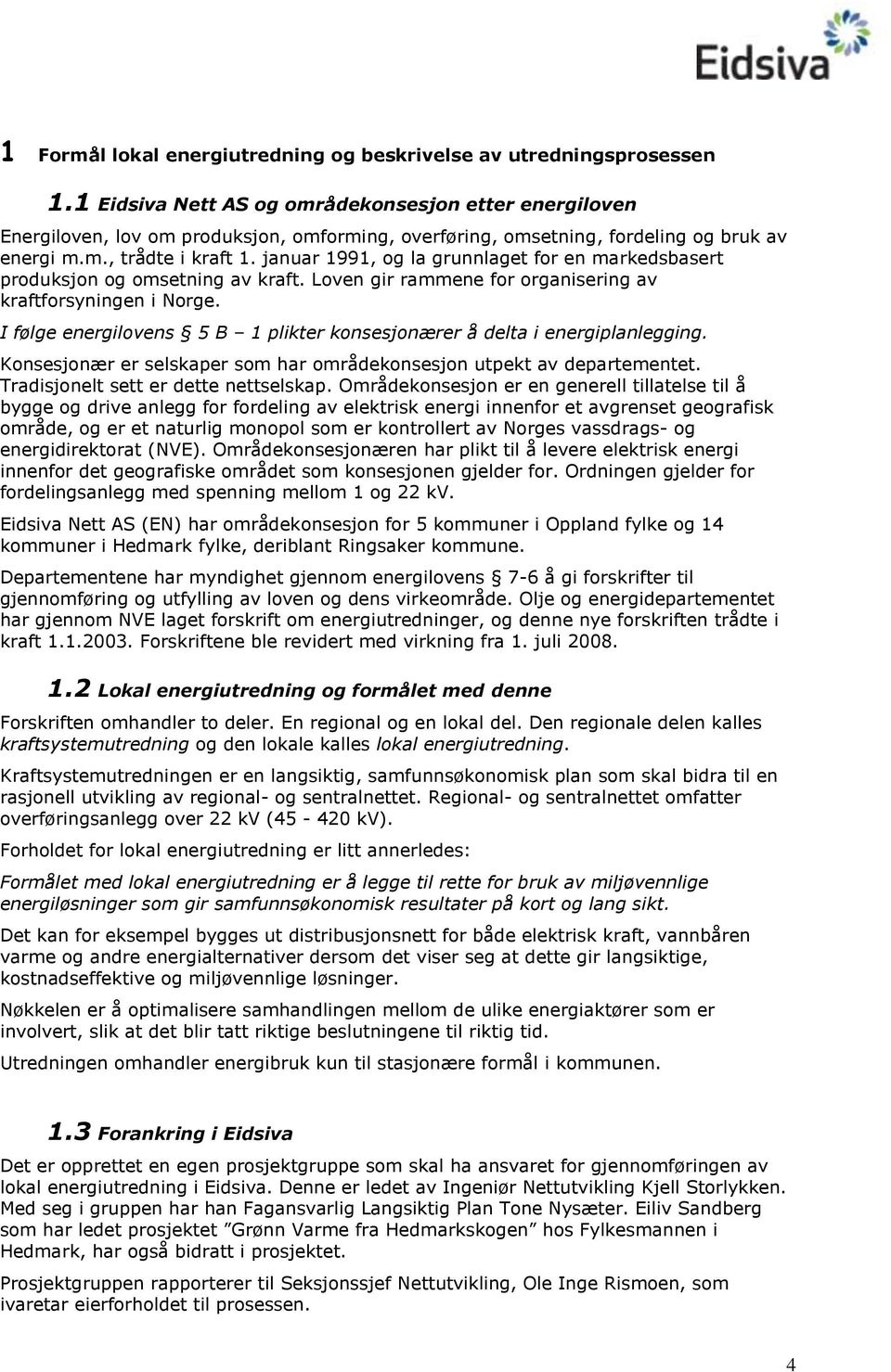 Eidsiva

1 Formål lokal energiutredning og beskrivelse av utredningsprosessen

1.1 Eidsiva Nett AS og områdekonsesjon etter energiloven

Energiloven, lov om produksjon, omforming, overføring, omsetning, fordeling og bruk av energi m.m., trådte i kraft 1. januar 1991, og la grunnlaget for en markedsbasert produksjon og omsetning av kraft. Loven gir rammene for organisering av kraftforsyningen i Norge.

I følge energilovens § 5 B – 1 plikter konsesjonærer å delta i energiplanlegging.

Konsesjonær er selskaper som har områdekonsesjon utpekt av departementet. Tradisjonelt sett er dette nettselskap. Områdekonsesjon er en generell tillatelse til å bygge og drive anlegg for fordeling av elektrisk energi innenfor et avgrenset geografisk område, og er et naturlig monopol som er kontrollert av Norges vassdrags- og energidirektorat (NVE). Områdekonsesjonæren har plikt til å levere elektrisk energi innenfor det geografiske området som konsesjonen gjelder for. Ordningen gjelder for fordelingsanlegg med spenning mellom 1 og 22 kV.

Eidsiva Nett AS (EN) har områdekonsesjon for 5 kommuner i Oppland fylke og 14 kommuner i Hedmark fylke, deriblant Ringsaker kommune.

Departementene har myndighet gjennom energilovens § 7-6 å gi forskrifter til gjennomføring og utfylling av loven og dens virkeområde. Olje og energidepartementet har gjennom NVE laget forskrift om energiutredninger, og denne nye forskriften trådte i kraft 1.1.2003. Forskriftene ble revidert med virkning fra 1. juli 2008.

1.2 Lokal energiutredning og formålet med denne

Forskriften omhandler to deler. En regional og en lokal del. Den regionale delen kalles kraftsystemutredning og den lokale kalles lokal energiutredning.

Kraftsystemutredningen er en langsiktig, samfunnsøkonomisk plan som skal bidra til en rasjonell utvikling av regional- og sentralnettet. Regional- og sentralnettet omfatter overføringsanlegg over 22 kV (45 - 420 kV).

Forholdet for lokal energiutredning er litt annerledes:

Formålet med lokal energiutredning er å legge til rette for bruk av miljøvennlige energiløsninger som gir samfunnsøkonomisk resultater på kort og lang sikt.

Det kan for eksempel bygges ut distribusjonsnett for både elektrisk kraft, vannbåren varme og andre energialternativer dersom det viser seg at dette gir langsiktige, kostnadseffektive og miljøvennlige løsninger.

Nøkkelen er å optimalisere samhandlingen mellom de ulike energiaktører som er involvert, slik at det blir tatt riktige beslutningene til riktig tid.

Utredningen omhandler energibruk kun til stasjonære formål i kommunen.

1.3 Forankring i Eidsiva

Det er opprettet en egen prosjektgruppe som skal ha ansvaret for gjennomføringen av lokal energiutredning i Eidsiva. Denne er ledet av Ingeniør Nettutvikling Kjell Storlykken. Med seg i gruppen har han Fagansvarlig Langsiktig Plan Tone Nysæter. Eiliv Sandberg som har ledet prosjektet ”Grønn Varme fra Hedmarkskogen” hos Fylkesmannen i Hedmark, har også bidratt i prosjektet.

Prosjektgruppen rapporterer til Seksjonssjef Nettutvikling, Ole Inge Rismoen, som ivaretar eierforholdet til prosessen.

4